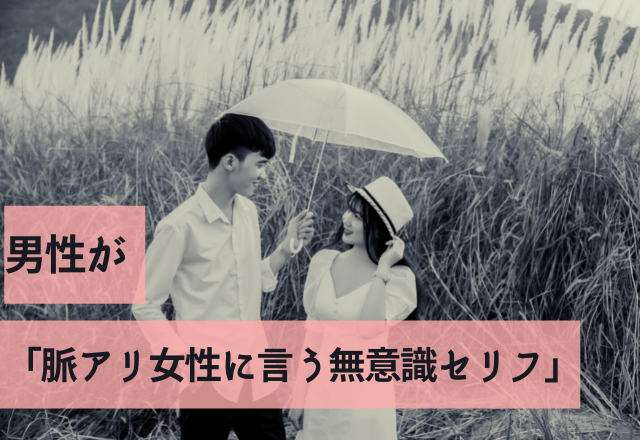 男性が

「脈アリ女性に言う無意識セリフ」